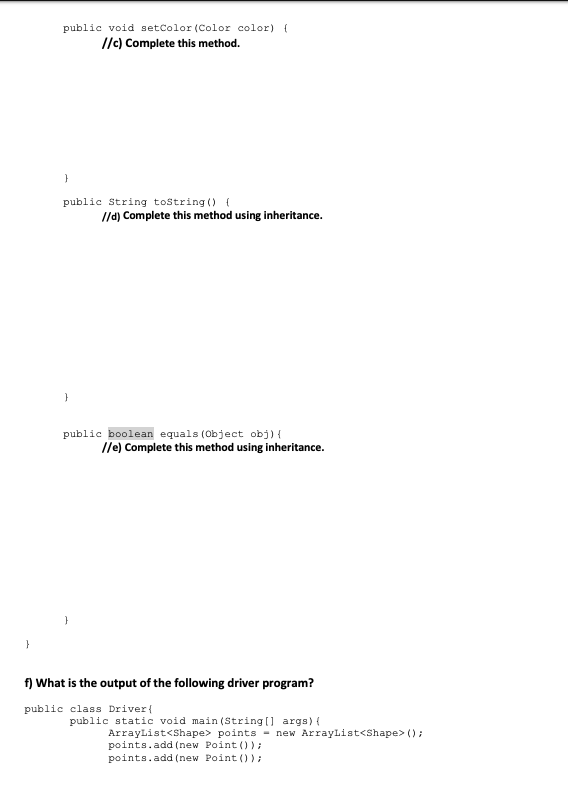 public void setColor(Color color) {
//c) Complete this method.

}

public String toString() {
//d) Complete this method using inheritance.

}

public boolean equals(Object obj){
//e) Complete this method using inheritance.

}

}

f) What is the output of the following driver program?

public class Driver{
public static void main(String[] args){
ArrayList<Shape> points = new ArrayList<Shape>();
points.add(new Point());
points.add(new Point());